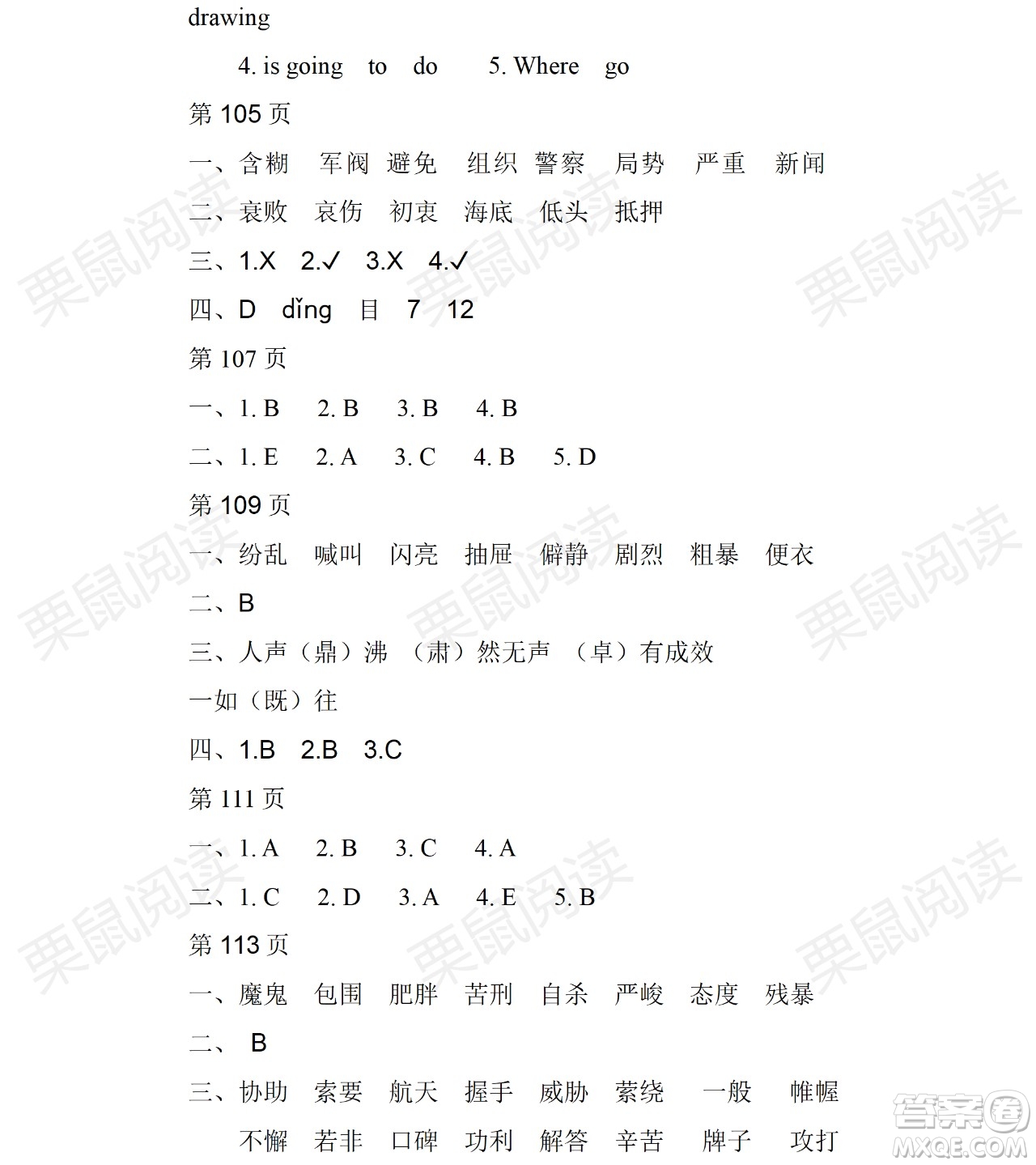 drawing

4. is going to do 5. Where go

第 105 页

一、含糊 军阀 避免 组织 警察 局势 严重 新闻

二、衰败 哀伤 初衷 海底 低头 抵押

三、1.X 2.✓ 3.X 4.✓

四、D dǐng 目 7 12

第 107 页

一、1. B 2. B 3. B 4. B

二、1. E 2. A 3. C 4. B 5. D

第 109 页

一、纷乱 喊叫 闪亮 抽屉 僻静 剧烈 粗暴 便衣

二、B

三、人声（鼎）沸 （肃）然无声 （卓）有成效

一如（既）往

四、1.B 2.B 3.C

第 111 页

一、1. A 2. B 3. C 4. A

二、1. C 2. D 3. A 4. E 5. B

第 113 页

一、魔鬼 包围 肥胖 苦刑 自杀 严峻 态度 残暴

二、 B

三、协助 索要 航天 握手 威胁 萦绕 一般 帷幄

不懈 若非 口碑 功利 解答 辛苦 牌子 攻打

栗鼠阅读

答案圈 MXQE.COM